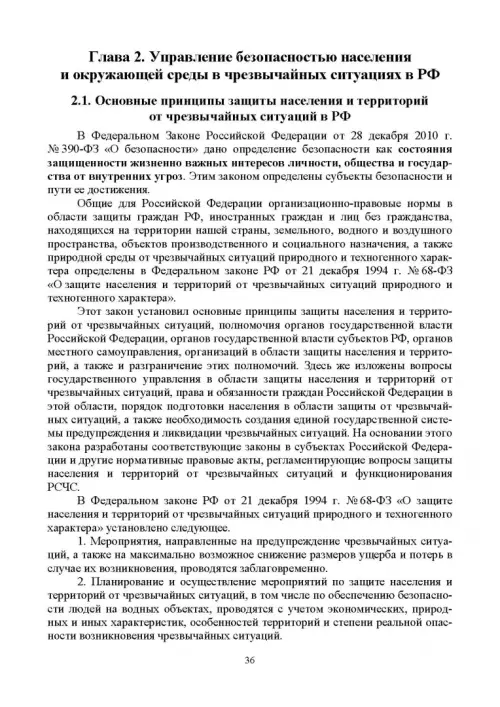 Глава 2. Управление безопасностью населения и окружающей среды в чрезвычайных ситуациях в РФ

2.1. Основные принципы защиты населения и территорий от чрезвычайных ситуаций в РФ

В Федеральном Законе Российской Федерации от 28 декабря 2010 г. № 390-ФЗ «О безопасности» дано определение безопасности как состояния защищенности жизненно важных интересов личности, общества и государства от внутренних угроз. Этим законом определены субъекты безопасности и пути ее достижения.

Общие для Российской Федерации организационно-правовые нормы в области защиты граждан РФ, иностранных граждан и лиц без гражданства, находящихся на территории нашей страны, земельного, водного и воздушного пространства, объектов производственного и социального назначения, а также природной среды от чрезвычайных ситуаций природного и техногенного характера определены в Федеральном законе РФ от 21 декабря 1994 г. № 68-ФЗ «О защите населения и территорий от чрезвычайных ситуаций природного и техногенного характера».

Этот закон установил основные принципы защиты населения и территорий от чрезвычайных ситуаций, полномочия органов государственной власти Российской Федерации, органов государственной власти субъектов РФ, органов местного самоуправления, организаций в области защиты населения и территорий, а также и разграничение этих полномочий. Здесь же изложены вопросы государственного управления в области защиты населения и территорий от чрезвычайных ситуаций, права и обязанности граждан Российской Федерации в этой области, порядок подготовки населения в области защиты от чрезвычайных ситуаций, а также необходимость создания единой государственной системы предупреждения и ликвидации чрезвычайных ситуаций. На основании этого закона разработаны соответствующие законы в субъектах Российской Федерации и другие нормативные правовые акты, регламентирующие вопросы защиты населения и территорий от чрезвычайных ситуаций и функционирования РСЧС.

В Федеральном законе РФ от 21 декабря 1994 г. № 68-ФЗ «О защите населения и территорий от чрезвычайных ситуаций природного и техногенного характера» установлено следующее.

1. Мероприятия, направленные на предупреждение чрезвычайных ситуаций, а также на максимально возможное снижение размеров ущерба и потерь в случае их возникновения, проводятся заблаговременно.

2. Планирование и осуществление мероприятий по защите населения и территорий от чрезвычайных ситуаций, в том числе по обеспечению безопасности людей на водных объектах, проводятся с учетом экономических, природных и иных характеристик, особенностей территорий и степени реальной опасности возникновения чрезвычайных ситуаций.

36